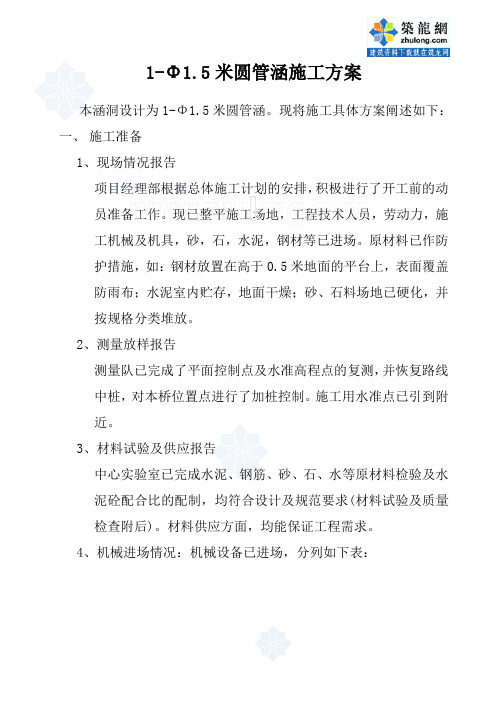 築龍網
zhulong.com
建筑资料下载就在筑龙网

1-Φ1.5米圆管涵施工方案

本涵洞设计为1-Φ1.5米圆管涵。现将施工具体方案阐述如下：

一、 施工准备

1、现场情况报告

项目经理部根据总体施工计划的安排，积极进行了开工前的动员准备工作。现已整平施工场地，工程技术人员，劳动力，施工机械及机具，砂，石，水泥，钢材等已进场。原材料已作防护措施，如：钢材放置在高于0.5米地面的平台上，表面覆盖防雨布；水泥室内贮存，地面干燥；砂、石料场地已硬化，并按规格分类堆放。

2、测量放样报告

测量队已完成了平面控制点及水准高程点的复测，并恢复路线中桩，对本桥位置点进行了加桩控制。施工用水准点已引到附近。

3、材料试验及供应报告

中心实验室已完成水泥、钢筋、砂、石、水等原材料检验及水泥砼配合比的配制，均符合设计及规范要求(材料试验及质量检查附后)。材料供应方面，均能保证工程需求。

4、机械进场情况：机械设备已进场，分列如下表：